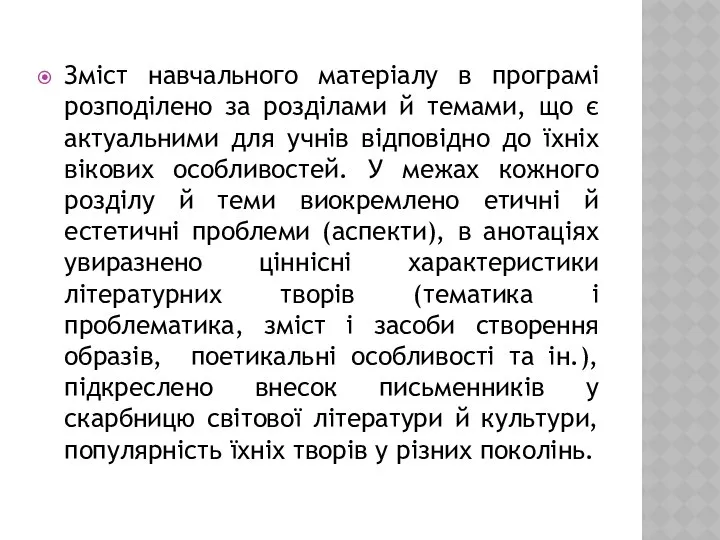 Зміст навчального матеріалу в програмі розподілено за розділами й темами, що є актуальними для учнів відповідно до їхніх вікових особливостей. У межах кожного розділу й теми виокремлено етичні й естетичні проблеми (аспекти), в анотаціях увиразнено ціннісні характеристики літературних творів (тематика і проблематика, зміст і засоби створення образів, поетикальні особливості та ін.), підкреслено внесок письменників у скарбницю світової літератури й культури, популярність їхніх творів у різних поколінь.